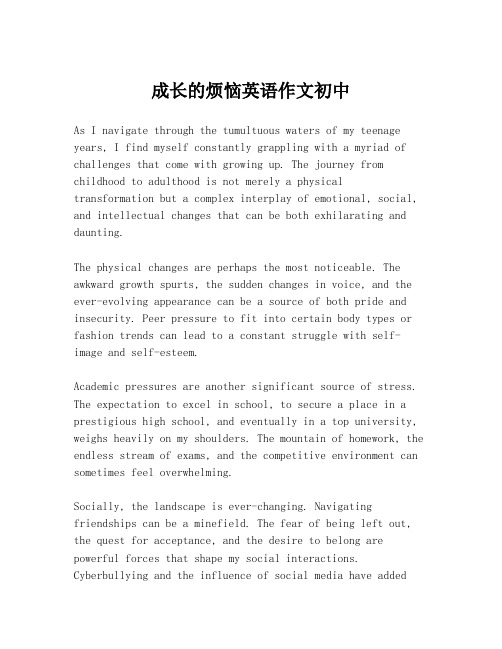 成长的烦恼英语作文初中

As I navigate through the tumultuous waters of my teenage years, I find myself constantly grappling with a myriad of challenges that come with growing up. The journey from childhood to adulthood is not merely a physical transformation but a complex interplay of emotional, social, and intellectual changes that can be both exhilarating and daunting.

The physical changes are perhaps the most noticeable. The awkward growth spurts, the sudden changes in voice, and the ever-evolving appearance can be a source of both pride and insecurity. Peer pressure to fit into certain body types or fashion trends can lead to a constant struggle with self-image and self-esteem.

Academic pressures are another significant source of stress. The expectation to excel in school, to secure a place in a prestigious high school, and eventually in a top university, weighs heavily on my shoulders. The mountain of homework, the endless stream of exams, and the competitive environment can sometimes feel overwhelming.

Socially, the landscape is ever-changing. Navigating friendships can be a minefield. The fear of being left out, the quest for acceptance, and the desire to belong are powerful forces that shape my social interactions. Cyberbullying and the influence of social media have added